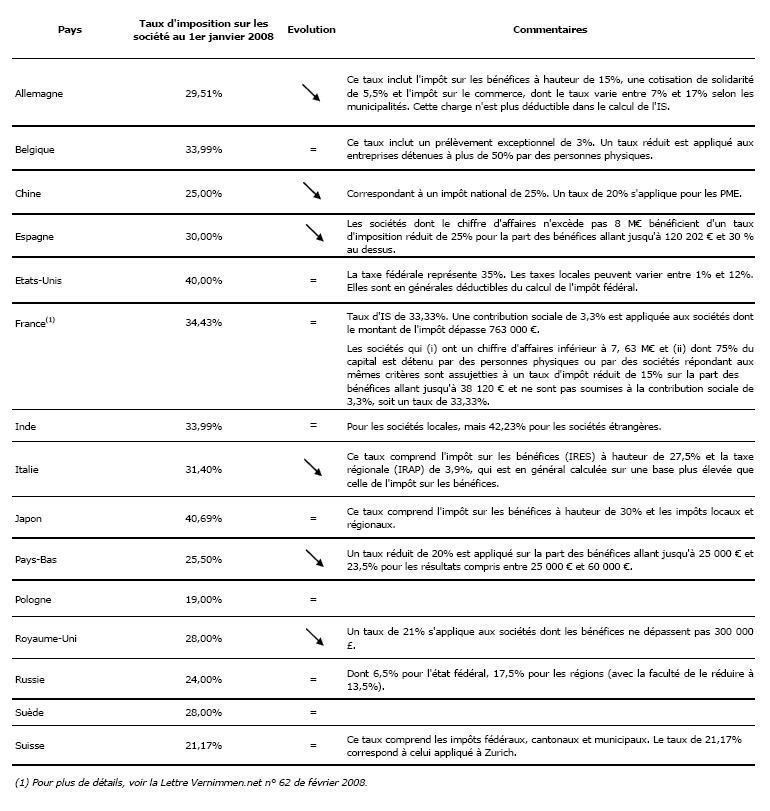 | Pays | Taux d'imposition sur les société au 1er janvier 2008 | Evolution | Commentaires |
|---|---|---|---|
| Allemagne | 29,51% | ↘ | Ce taux inclut l'impôt sur les bénéfices à hauteur de 15%, une cotisation de solidarité de 5,5% et l'impôt sur le commerce, dont le taux varie entre 7% et 17% selon les municipalités. Cette charge n'est plus déductible dans le calcul de l'IS. |
| Belgique | 33,99% | = | Ce taux inclut un prélèvement exceptionnel de 3%. Un taux réduit est appliqué aux entreprises détenues à plus de 50% par des personnes physiques. |
| Chine | 25,00% | ↘ | Correspondant à un impôt national de 25%. Un taux de 20% s'applique pour les PME. |
| Espagne | 30,00% | ↘ | Les sociétés dont le chiffre d'affaires n'excède pas 8 M€ bénéficient d'un taux d'imposition réduit de 25% pour la part des bénéfices allant jusqu'à 120 202 € et 30 % au dessus. |
| Etats-Unis | 40,00% | = | La taxe fédérale représente 35%. Les taxes locales peuvent varier entre 1% et 12%. Elles sont en générales déductibles du calcul de l'impôt fédéral. |
| France$^{(1)}$ | 34,43% | = | Taux d'IS de 33,33%. Une contribution sociale de 3,3% est appliquée aux sociétés dont le montant de l'impôt dépasse 763 000 €. Les sociétés qui (i) ont un chiffre d'affaires inférieur à 7, 63 M€ et (ii) dont 75% du capital est détenu par des personnes physiques ou par des sociétés répondant aux mêmes critères sont assujetties à un taux d'impôt réduit de 15% sur la part des bénéfices allant jusqu'à 38 120 € et ne sont pas soumises à la contribution sociale de 3,3%, soit un taux de 33,33%. |
| Inde | 33,99% | = | Pour les sociétés locales, mais 42,23% pour les sociétés étrangères. |
| Italie | 31,40% | ↘ | Ce taux comprend l'impôt sur les bénéfices (IRES) à hauteur de 27,5% et la taxe régionale (IRAP) de 3,9%, qui est en général calculée sur une base plus élevée que celle de l'impôt sur les bénéfices. |
| Japon | 40,69% | = | Ce taux comprend l'impôt sur les bénéfices à hauteur de 30% et les impôts locaux et régionaux. |
| Pays-Bas | 25,50% | ↘ | Un taux réduit de 20% est appliqué sur la part des bénéfices allant jusqu'à 25 000 € et 23,5% pour les résultats compris entre 25 000 € et 60 000 €. |
| Pologne | 19,00% | = | |
| Royaume-Uni | 28,00% | ↘ | Un taux de 21% s'applique aux sociétés dont les bénéfices ne dépassent pas 300 000 £. |
| Russie | 24,00% | = | Dont 6,5% pour l'état fédéral, 17,5% pour les régions (avec la faculté de le réduire à 13,5%). |
| Suède | 28,00% | = | |
| Suisse | 21,17% | = | Ce taux comprend les impôts fédéraux, cantonaux et municipaux. Le taux de 21,17% correspond à celui appliqué à Zurich. |

(1) Pour plus de détails, voir la Lettre Vernimmen.net n° 62 de février 2008.